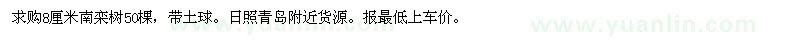 求购8厘米南栾树50棵，带土球。日照青岛附近货源。报最低上车价。

www.yuanlin.com